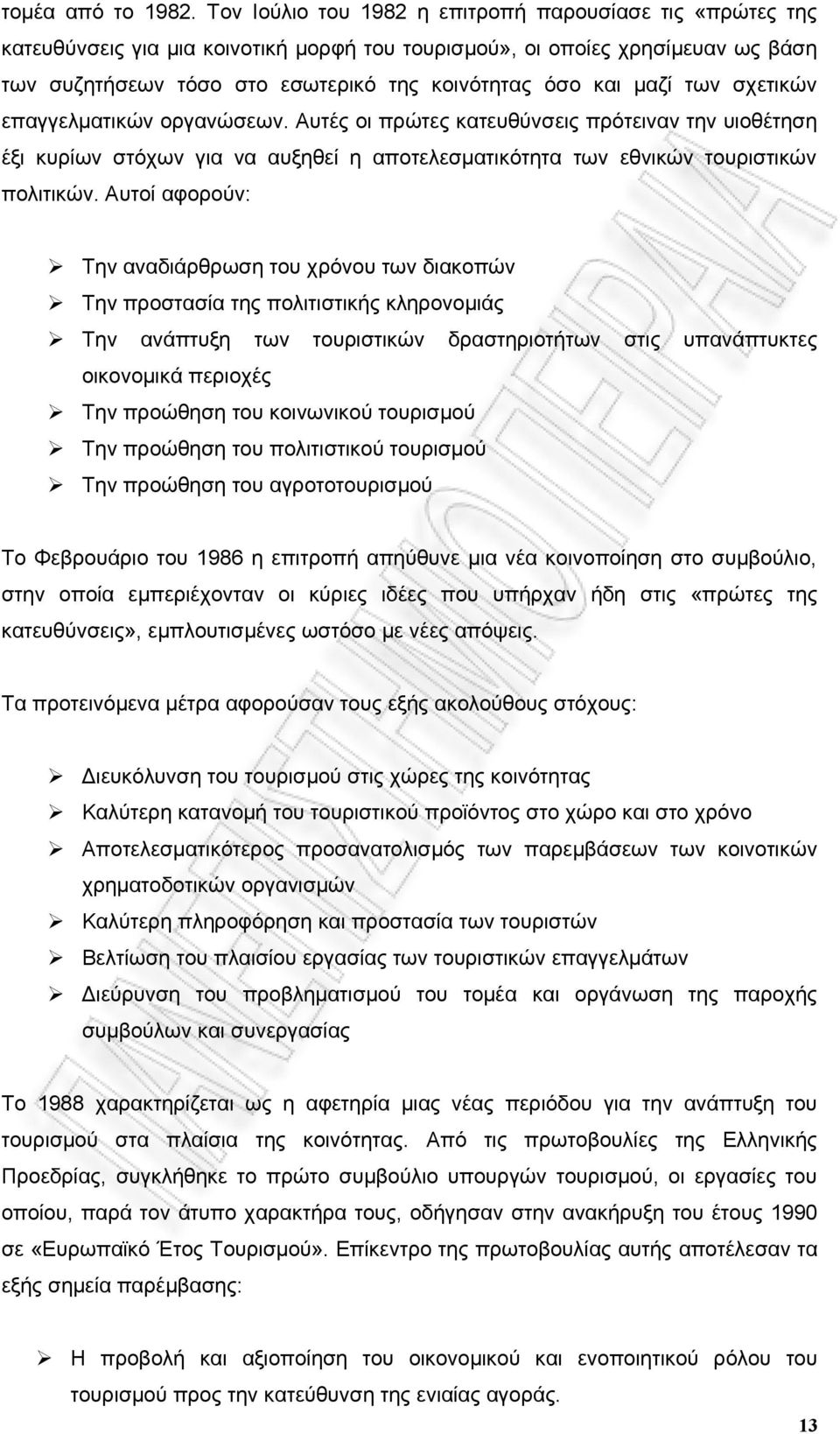 τομέα από το 1982. Τον Ιούλιο του 1982 η επιτροπή παρουσίασε τις «πρώτες της κατευθύνσεις για μια κοινοτική μορφή του τουρισμού», οι οποίες χρησίμευαν ως βάση των συζητήσεων τόσο στο εσωτερικό της κοινότητας όσο και μαζί των σχετικών επαγγελματικών οργανώσεων. Αυτές οι πρώτες κατευθύνσεις πρότειναν την υιοθέτηση έξι κυρίων στόχων για να αυξηθεί η αποτελεσματικότητα των εθνικών τουριστικών πολιτικών. Αυτοί αφορούν:

➢ Την αναδιάρθρωση του χρόνου των διακοπών
➢ Την προστασία της πολιτιστικής κληρονομιάς
➢ Την ανάπτυξη των τουριστικών δραστηριοτήτων στις υπανάπτυκτες οικονομικά περιοχές
➢ Την προώθηση του κοινωνικού τουρισμού
➢ Την προώθηση του πολιτιστικού τουρισμού
➢ Την προώθηση του αγροτοτουρισμού

Το Φεβρουάριο του 1986 η επιτροπή απηύθυνε μια νέα κοινοποίηση στο συμβούλιο, στην οποία εμπεριέχονταν οι κύριες ιδέες που υπήρχαν ήδη στις «πρώτες της κατευθύνσεις», εμπλουτισμένες ωστόσο με νέες απόψεις.

Τα προτεινόμενα μέτρα αφορούσαν τους εξής ακολούθους στόχους:

➢ Διευκόλυνση του τουρισμού στις χώρες της κοινότητας
➢ Καλύτερη κατανομή του τουριστικού προϊόντος στο χώρο και στο χρόνο
➢ Αποτελεσματικότερος προσανατολισμός των παρεμβάσεων των κοινοτικών χρηματοδοτικών οργανισμών
➢ Καλύτερη πληροφόρηση και προστασία των τουριστών
➢ Βελτίωση του πλαισίου εργασίας των τουριστικών επαγγελμάτων
➢ Διεύρυνση του προβληματισμού του τομέα και οργάνωση της παροχής συμβούλων και συνεργασίας

Το 1988 χαρακτηρίζεται ως η αφετηρία μιας νέας περιόδου για την ανάπτυξη του τουρισμού στα πλαίσια της κοινότητας. Από τις πρωτοβουλίες της Ελληνικής Προεδρίας, συγκλήθηκε το πρώτο συμβούλιο υπουργών τουρισμού, οι εργασίες του οποίου, παρά τον άτυπο χαρακτήρα τους, οδήγησαν στην ανακήρυξη του έτους 1990 σε «Ευρωπαϊκό Έτος Τουρισμού». Επίκεντρο της πρωτοβουλίας αυτής αποτέλεσαν τα εξής σημεία παρέμβασης:

➢ Η προβολή και αξιοποίηση του οικονομικού και ενοποιητικού ρόλου του τουρισμού προς την κατεύθυνση της ενιαίας αγοράς.

13